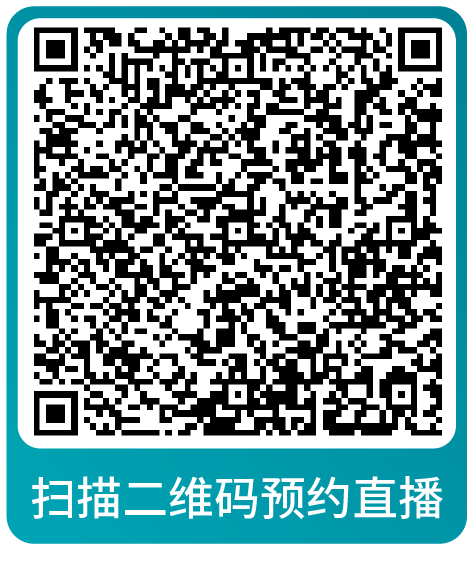 扫描二维码预约直播